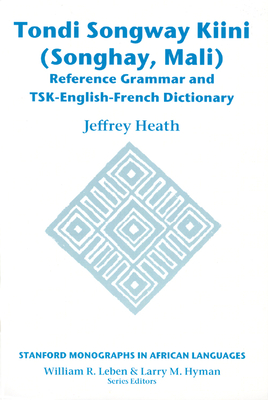 Tondi Songway Kiini (Songhay, Mali)
Reference Grammar and TSK-English-French Dictionary

Jeffrey Heath

STANFORD MONOGRAPHS IN AFRICAN LANGUAGES
William R. Leben & Larry M. Hyman
Series Editors